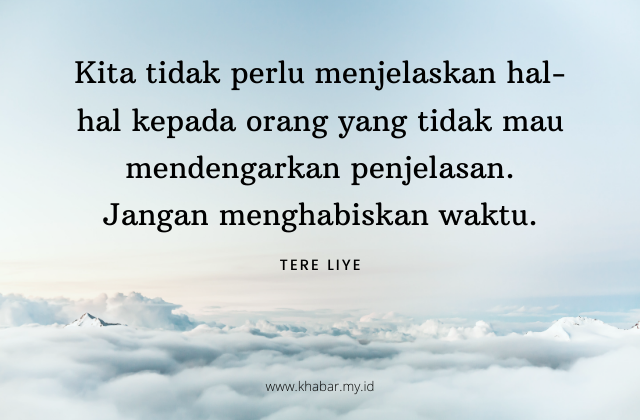 Kita tidak perlu menjelaskan hal-hal kepada orang yang tidak mau mendengarkan penjelasan. Jangan menghabiskan waktu.

TERE LIYE

www.khabar.my.id